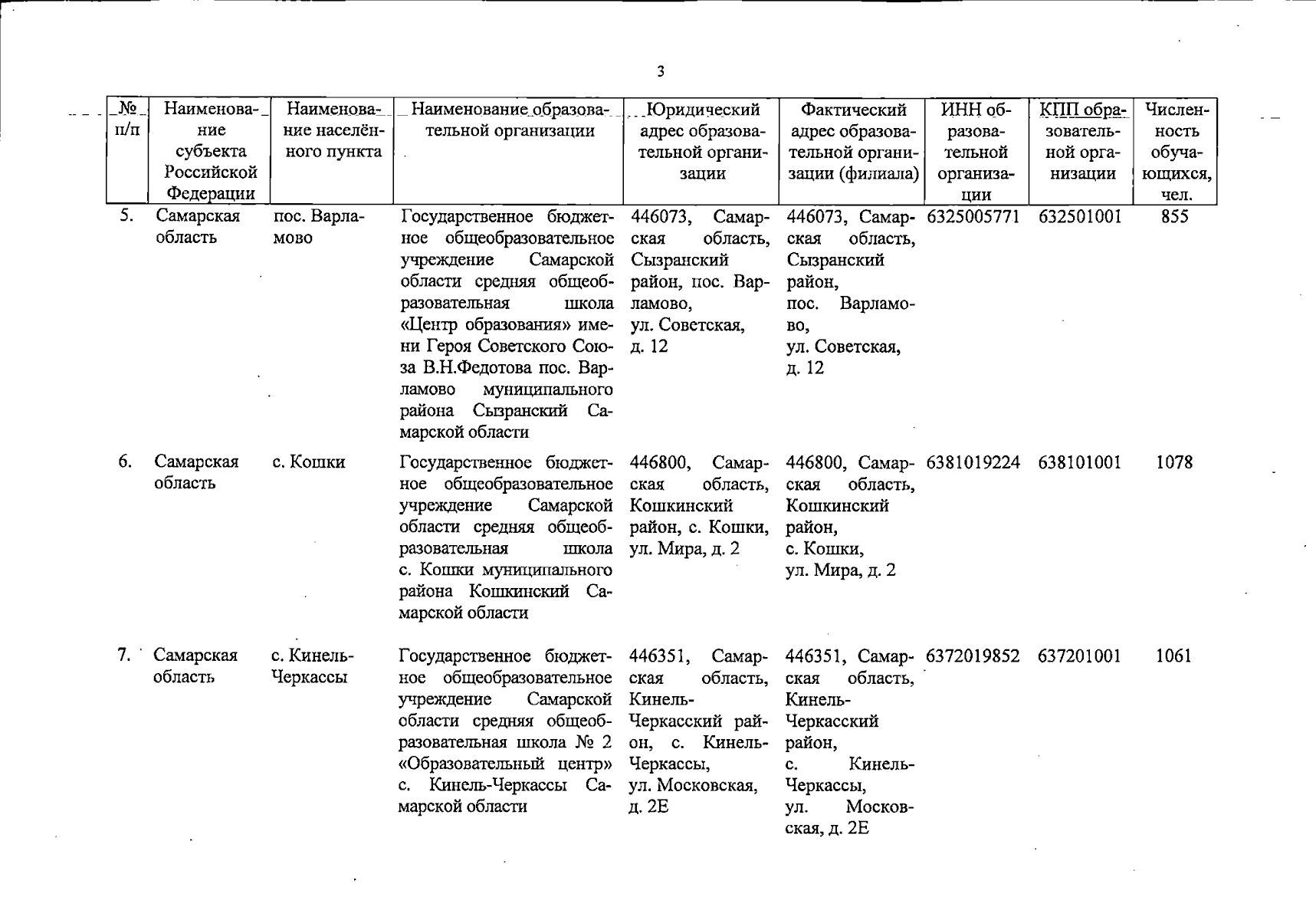 3

| № п/п | Наименование субъекта Российской Федерации | Наименование населённого пункта | Наименование образовательной организации | Юридический адрес образовательной организации | Фактический адрес образовательной организации (филиала) | ИНН образовательной организации | КПП образовательной организации | Численность обучающихся, чел. |
|---|---|---|---|---|---|---|---|---|
| 5. | Самарская область | пос. Варламово | Государственное бюджетное общеобразовательное учреждение Самарской области средняя общеобразовательная школа «Центр образования» имени Героя Советского Союза В.Н.Федотова пос. Варламово муниципального района Сызранский Самарской области | 446073, Самарская область, Сызранский район, пос. Варламово, ул. Советская, д. 12 | 446073, Самарская область, Сызранский район, пос. Варламово, ул. Советская, д. 12 | 6325005771 | 632501001 | 855 |
| 6. | Самарская область | с. Кошки | Государственное бюджетное общеобразовательное учреждение Самарской области средняя общеобразовательная школа с. Кошки муниципального района Кошкинский Самарской области | 446800, Самарская область, Кошкинский район, с. Кошки, ул. Мира, д. 2 | 446800, Самарская область, Кошкинский район, с. Кошки, ул. Мира, д. 2 | 6381019224 | 638101001 | 1078 |
| 7. | Самарская область | с. Кинель-Черкассы | Государственное бюджетное общеобразовательное учреждение Самарской области средняя общеобразовательная школа № 2 «Образовательный центр» с. Кинель-Черкассы Самарской области | 446351, Самарская область, Кинель-Черкасский район, с. Кинель-Черкассы, ул. Московская, д. 2Е | 446351, Самарская область, Кинель-Черкасский район, с. Кинель-Черкассы, ул. Московская, д. 2Е | 6372019852 | 637201001 | 1061 |